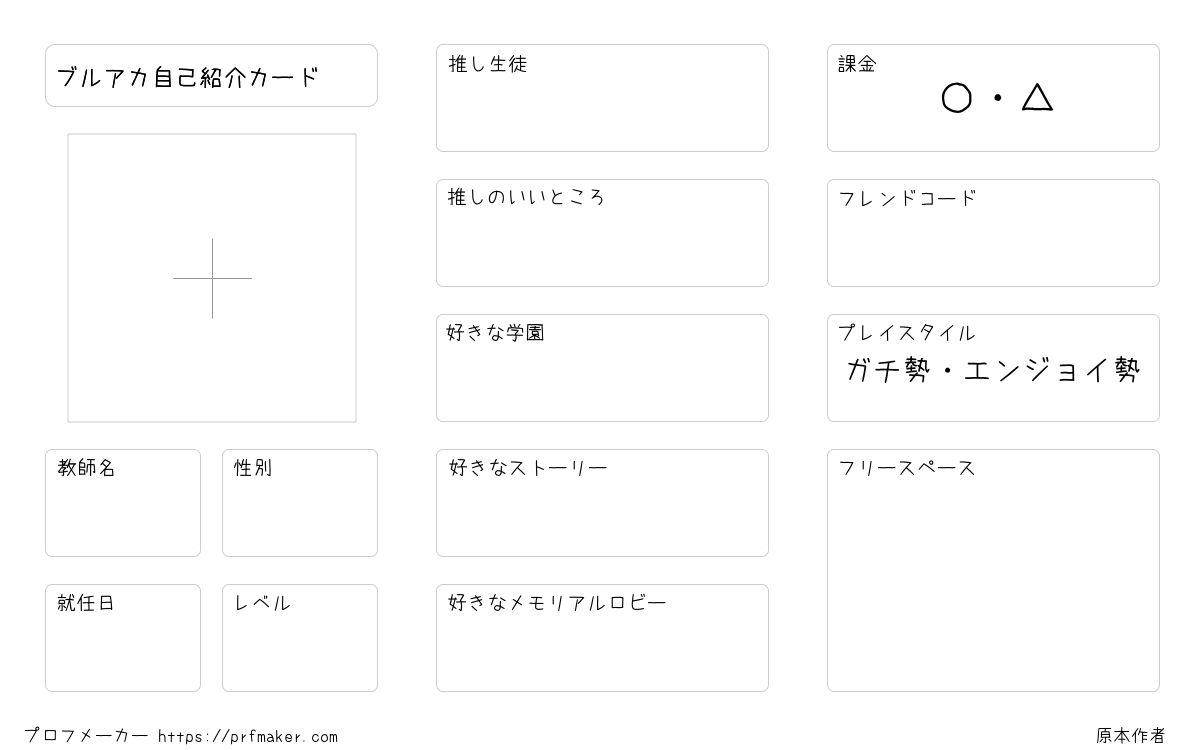 ブルアカ自己紹介カード

教師名

性別

就任日

レベル

推し生徒

推しのいいところ

好きな学園

好きなストーリー

好きなメモリアルロビー

課金
○・△

フレンドコード

プレイスタイル
ガチ勢・エンジョイ勢

フリースペース

プロフメーカー https://prfmaker.com

原本作者